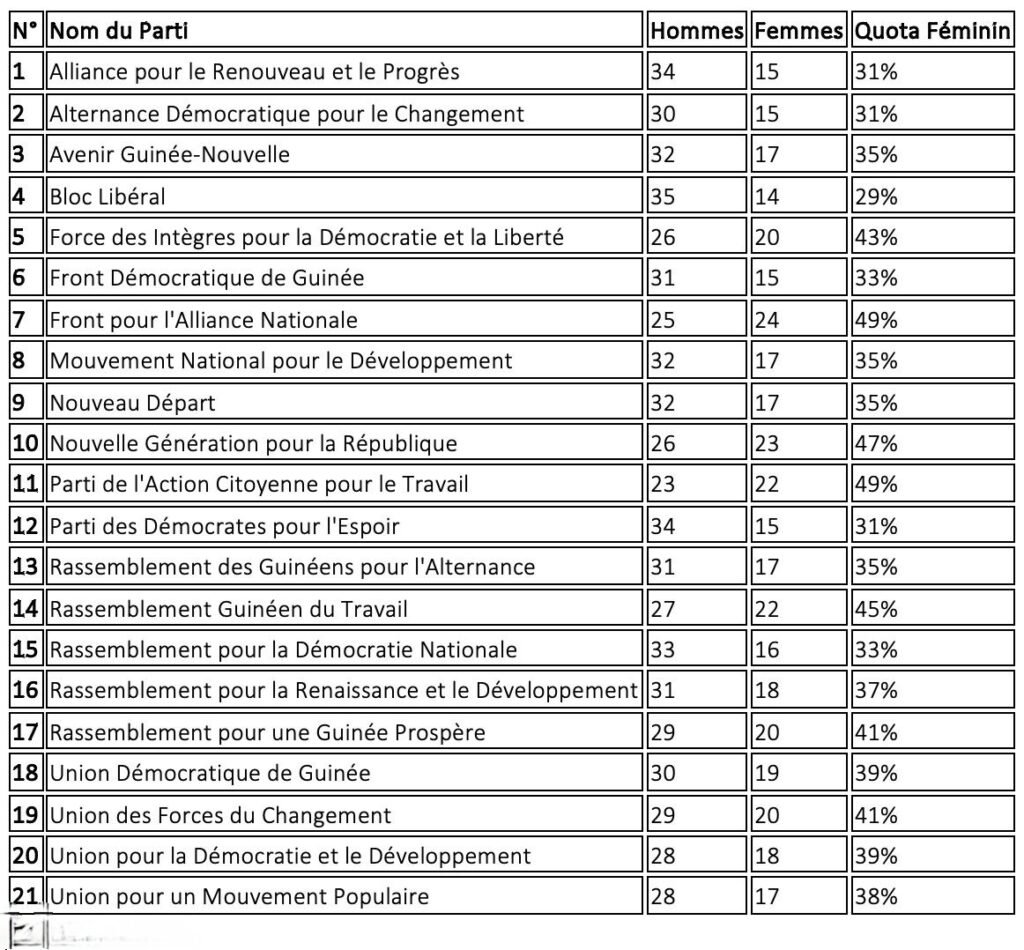 | N° | Nom du Parti | Hommes | Femmes | Quota Féminin |
|---|---|---|---|---|
| 1 | Alliance pour le Renouveau et le Progrès | 34 | 15 | 31% |
| 2 | Alternance Démocratique pour le Changement | 30 | 15 | 31% |
| 3 | Avenir Guinée-Nouvelle | 32 | 17 | 35% |
| 4 | Bloc Libéral | 35 | 14 | 29% |
| 5 | Force des Intègres pour la Démocratie et la Liberté | 26 | 20 | 43% |
| 6 | Front Démocratique de Guinée | 31 | 15 | 33% |
| 7 | Front pour l'Alliance Nationale | 25 | 24 | 49% |
| 8 | Mouvement National pour le Développement | 32 | 17 | 35% |
| 9 | Nouveau Départ | 32 | 17 | 35% |
| 10 | Nouvelle Génération pour la République | 26 | 23 | 47% |
| 11 | Parti de l'Action Citoyenne pour le Travail | 23 | 22 | 49% |
| 12 | Parti des Démocrates pour l'Espoir | 34 | 15 | 31% |
| 13 | Rassemblement des Guinéens pour l'Alternance | 31 | 17 | 35% |
| 14 | Rassemblement Guinéen du Travail | 27 | 22 | 45% |
| 15 | Rassemblement pour la Démocratie Nationale | 33 | 16 | 33% |
| 16 | Rassemblement pour la Renaissance et le Développement | 31 | 18 | 37% |
| 17 | Rassemblement pour une Guinée Prospère | 29 | 20 | 41% |
| 18 | Union Démocratique de Guinée | 30 | 19 | 39% |
| 19 | Union des Forces du Changement | 29 | 20 | 41% |
| 20 | Union pour la Démocratie et le Développement | 28 | 18 | 39% |
| 21 | Union pour un Mouvement Populaire | 28 | 17 | 38% |